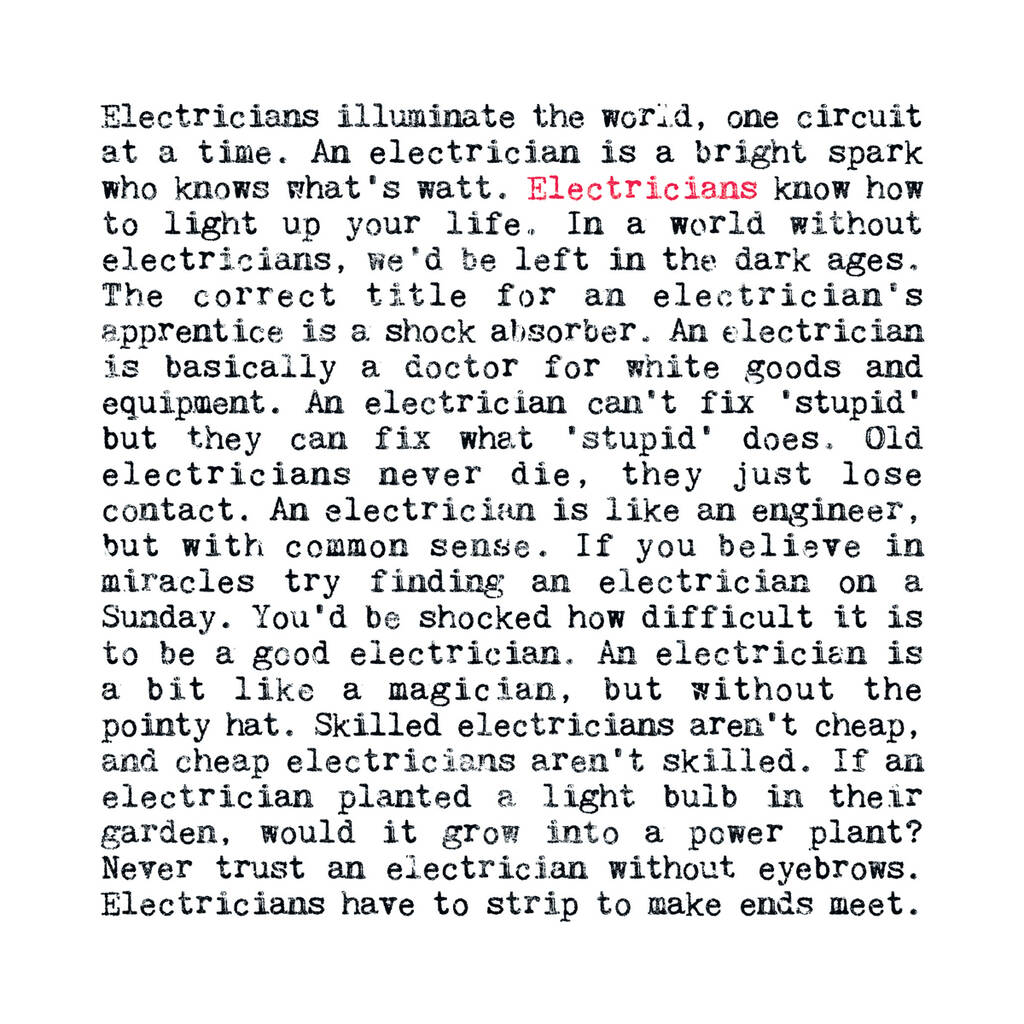 Electricians illuminate the world, one circuit at a time. An electrician is a bright spark who knows what's watt. Electricians know how to light up your life. In a world without electricians, we'd be left in the dark ages. The correct title for an electrician's apprentice is a shock absorber. An electrician is basically a doctor for white goods and equipment. An electrician can't fix 'stupid' but they can fix what 'stupid' does. Old electricians never die, they just lose contact. An electrician is like an engineer, but with common sense. If you believe in miracles try finding an electrician on a Sunday. You'd be shocked how difficult it is to be a good electrician. An electrician is a bit like a magician, but without the pointy hat. Skilled electricians aren't cheap, and cheap electricians aren't skilled. If an electrician planted a light bulb in their garden, would it grow into a power plant? Never trust an electrician without eyebrows. Electricians have to strip to make ends meet.